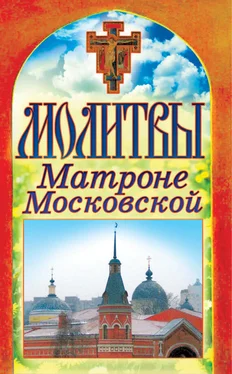 МОЛИТВЫ
Матроне Московской